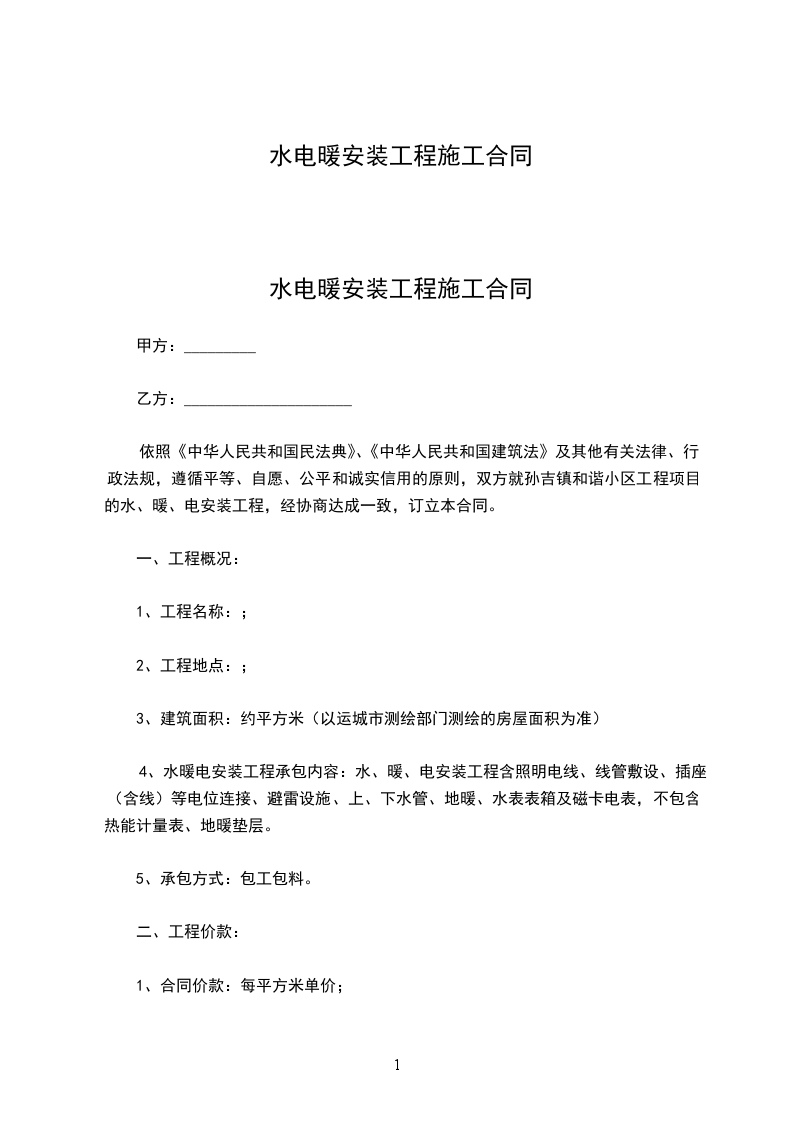 水电暖安装工程施工合同

水电暖安装工程施工合同

甲方：________

乙方：____________________

依照《中华人民共和国民法典》、《中华人民共和国建筑法》及其他有关法律、行政法规，遵循平等、自愿、公平和诚实信用的原则，双方就孙吉镇和谐小区工程项目的水、暖、电安装工程，经协商达成一致，订立本合同。

一、工程概况：

1、工程名称：;

2、工程地点：;

3、建筑面积：约平方米（以运城市测绘部门测绘的房屋面积为准）

4、水暖电安装工程承包内容：水、暖、电安装工程含照明电线、线管敷设、插座（含线）等电位连接、避雷设施、上、下水管、地暖、水表表箱及磁卡电表，不包含热能计量表、地暖垫层。

5、承包方式：包工包料。

二、工程价款：

1、合同价款：每平方米单价;

1